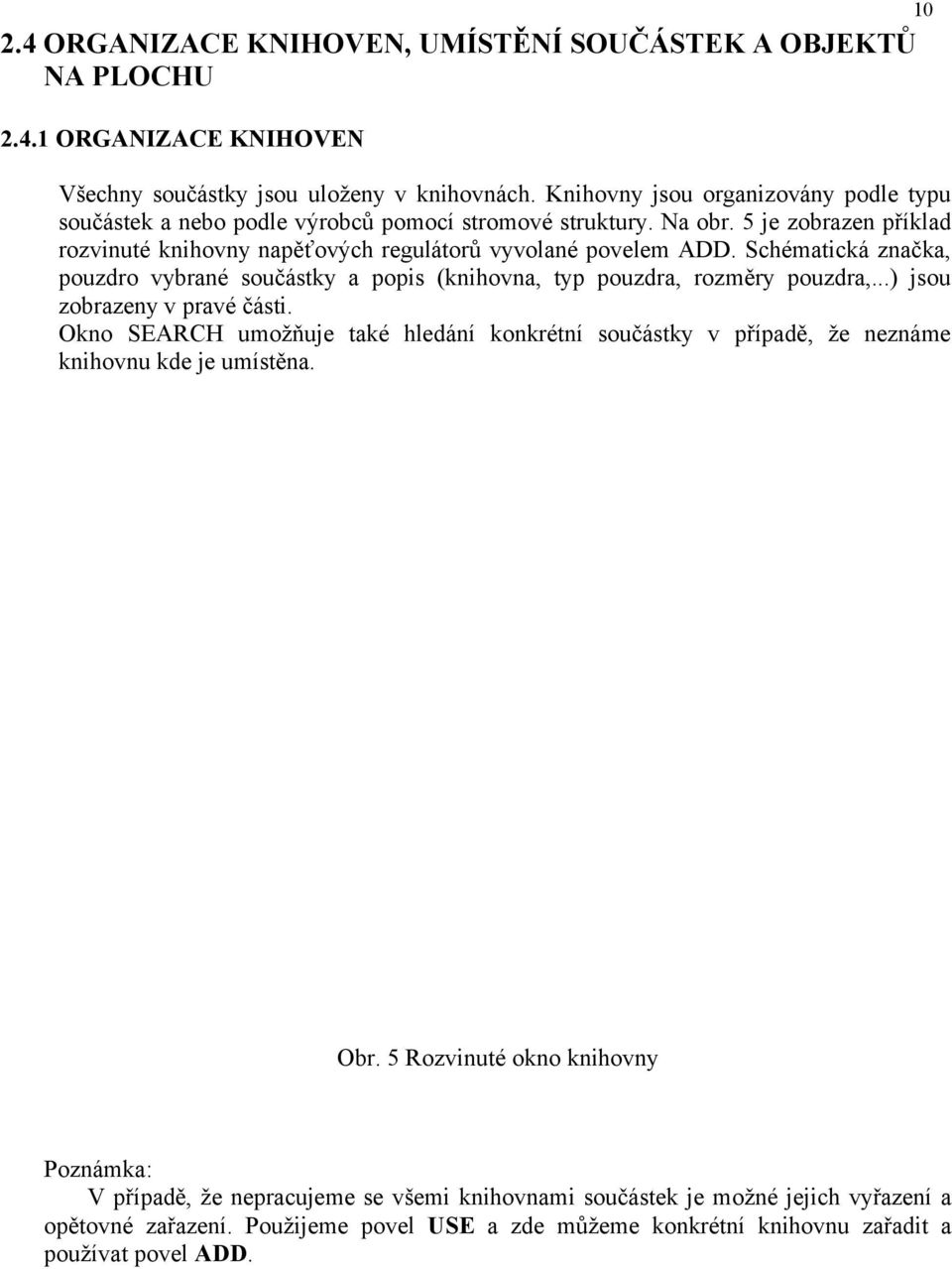 10

2.4 ORGANIZACE KNIHOVEN, UMÍSTĚNÍ SOUČÁSTEK A OBJEKTŮ NA PLOCHU

2.4.1 ORGANIZACE KNIHOVEN

Všechny součástky jsou uloženy v knihovnách. Knihovny jsou organizovány podle typu součástek a nebo podle výrobců pomocí stromové struktury. Na obr. 5 je zobrazen příklad rozvinuté knihovny napěťových regulátorů vyvolané povelem ADD. Schématická značka, pouzdro vybrané součástky a popis (knihovna, typ pouzdra, rozměry pouzdra,...) jsou zobrazeny v pravé části.
Okno SEARCH umožňuje také hledání konkrétní součástky v případě, že neznáme knihovnu kde je umístěna.

Obr. 5 Rozvinuté okno knihovny

Poznámka:
V případě, že nepracujeme se všemi knihovnami součástek je možné jejich vyřazení a opětovné zařazení. Použijeme povel USE a zde můžeme konkrétní knihovnu zařadit a používat povel ADD.